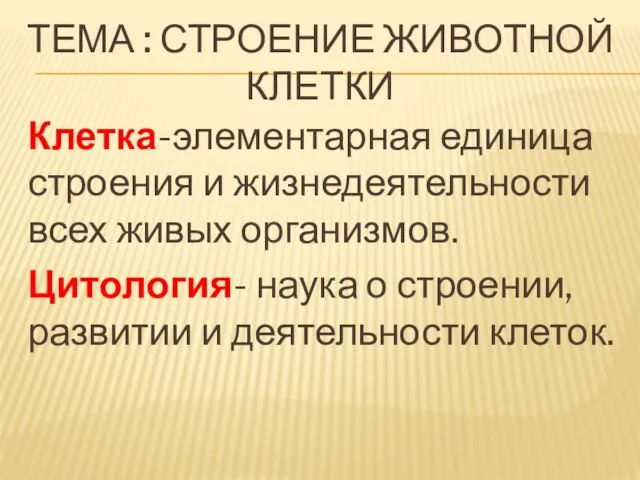 ТЕМА : СТРОЕНИЕ ЖИВОТНОЙ КЛЕТКИ

Клетка-элементарная единица строения и жизнедеятельности всех живых организмов.

Цитология- наука о строении, развитии и деятельности клеток.